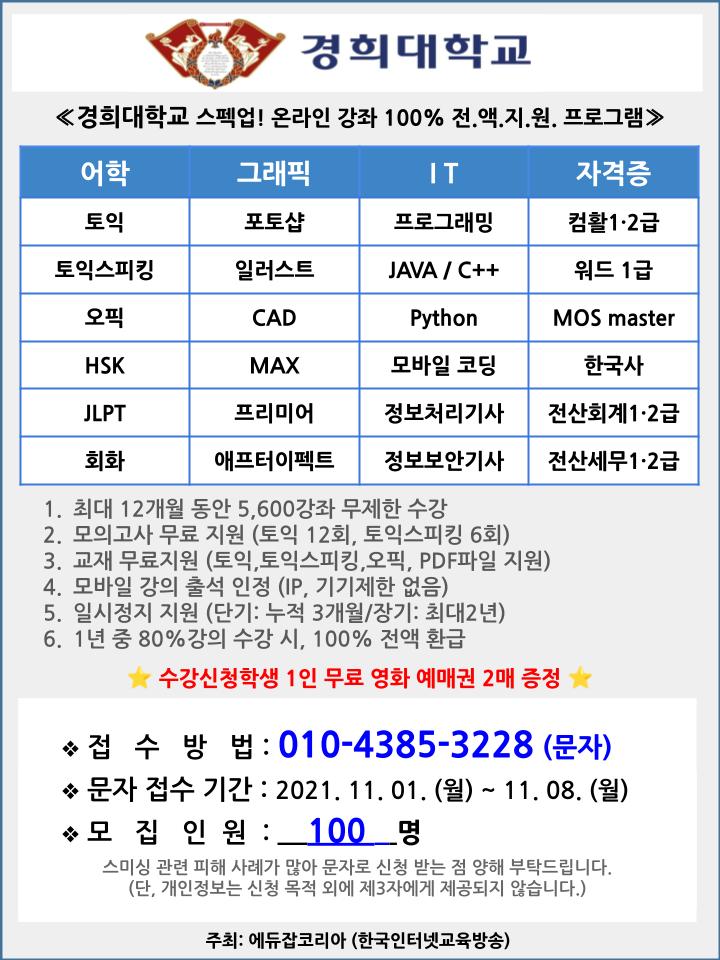 경희대학교

≪경희대학교 스펙업! 온라인 강좌 100% 전.액.지.원. 프로그램≫

| 어학 | 그래픽 | I T | 자격증 |
|---|---|---|---|
| 토익 | 포토샵 | 프로그래밍 | 컴활1·2급 |
| 토익스피킹 | 일러스트 | JAVA / C++ | 워드 1급 |
| 오픽 | CAD | Python | MOS master |
| HSK | MAX | 모바일 코딩 | 한국사 |
| JLPT | 프리미어 | 정보처리기사 | 전산회계1·2급 |
| 회화 | 애프터이펙트 | 정보보안기사 | 전산세무1·2급 |

1. 최대 12개월 동안 5,600강좌 무제한 수강
2. 모의고사 무료 지원 (토익 12회, 토익스피킹 6회)
3. 교재 무료지원 (토익,토익스피킹,오픽, PDF파일 지원)
4. 모바일 강의 출석 인정 (IP, 기기제한 없음)
5. 일시정지 지원 (단기: 누적 3개월/장기: 최대2년)
6. 1년 중 80%강의 수강 시, 100% 전액 환급

⭐ 수강신청학생 1인 무료 영화 예매권 2매 증정 ⭐

❖ 접 수 방 법 : 010-4385-3228 (문자)
❖ 문자 접수 기간 : 2021. 11. 01. (월) ~ 11. 08. (월)
❖ 모 집 인 원 : 100 명

스미싱 관련 피해 사례가 많아 문자로 신청 받는 점 양해 부탁드립니다.
(단, 개인정보는 신청 목적 외에 제3자에게 제공되지 않습니다.)

주최: 에듀잡코리아 (한국인터넷교육방송)